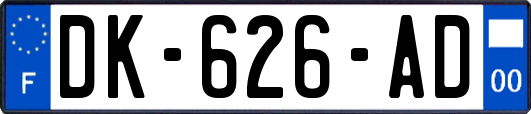 F
DK-626-AD
00